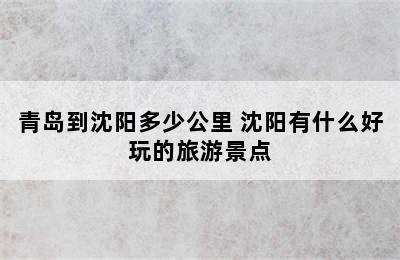 青岛到沈阳多少公里 沈阳有什么好玩的旅游景点